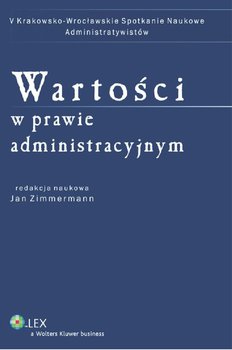 V Krakowsko-Wrocławskie Spotkanie Naukowe Administratywistów

Wartości w prawie administracyjnym

redakcja naukowa
Jan Zimmermann

LEX
a Wolters Kluwer business